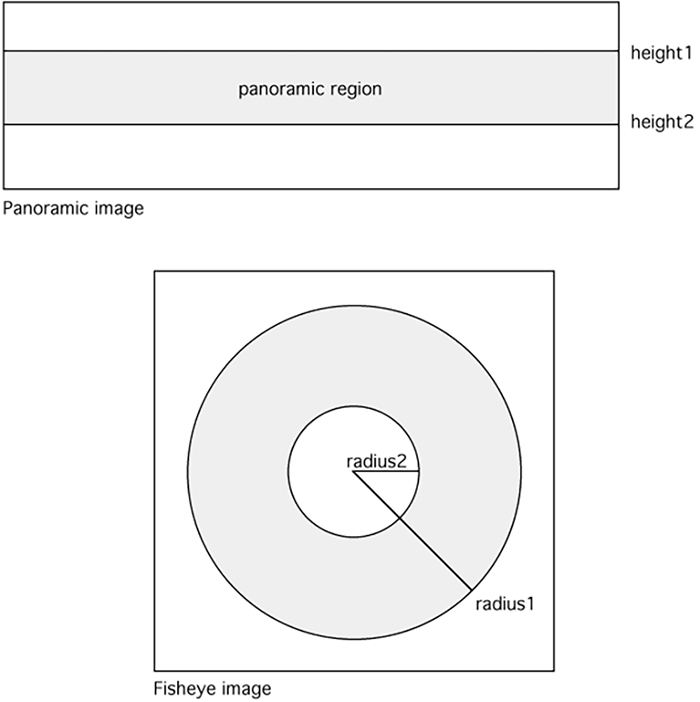 height1
panoramic region
height2
Panoramic image

radius2
radius1
Fisheye image